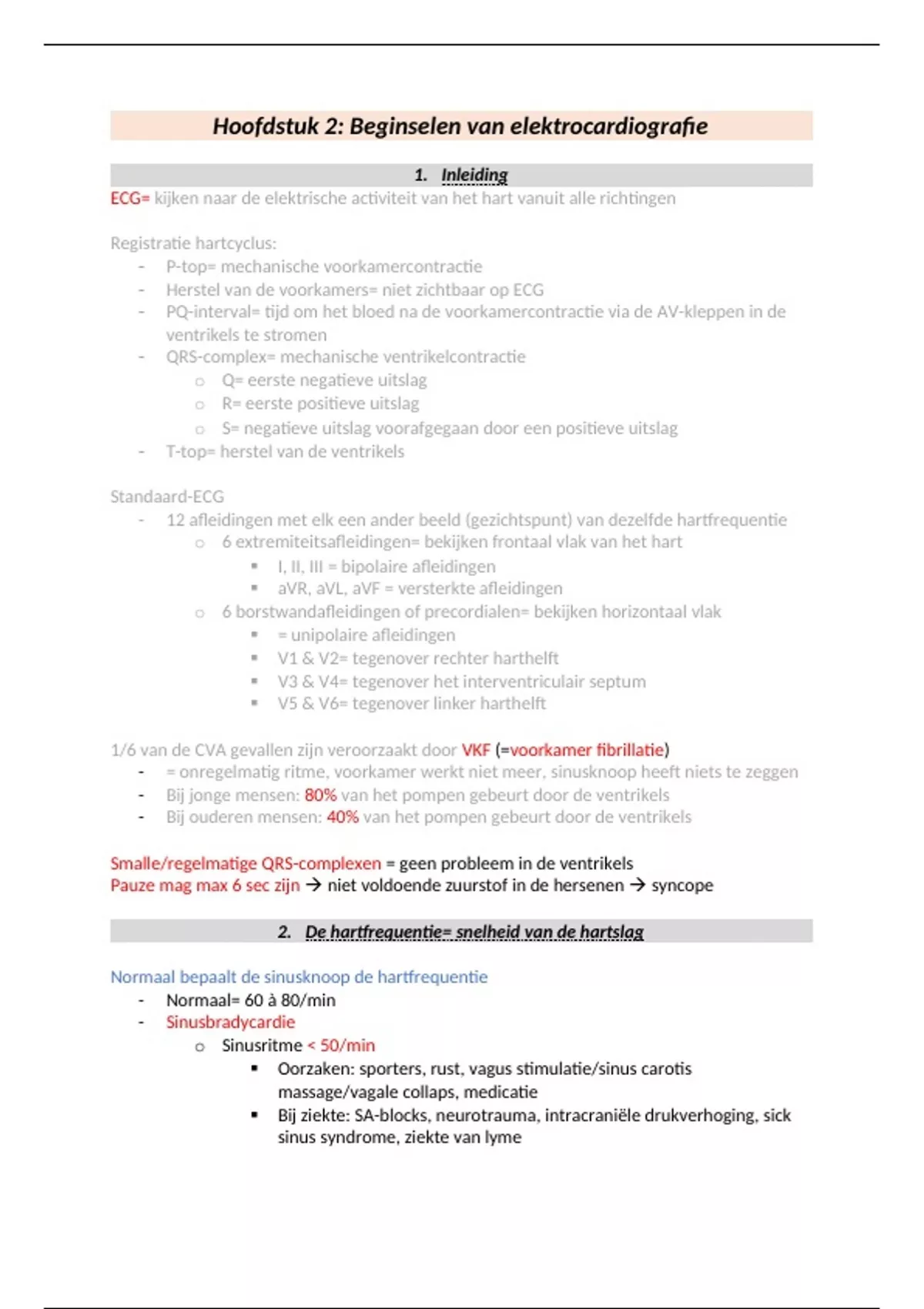 Hoofdstuk 2: Beginselen van elektrocardiografie

1. Inleiding

ECG= kijken naar de elektrische activiteit van het hart vanuit alle richtingen

Registratie hartcyclus:
- P-top= mechanische voorkamercontractie
- Herstel van de voorkamers= niet zichtbaar op ECG
- PQ-interval= tijd om het bloed na de voorkamercontractie via de AV-kleppen in de ventrikels te stromen
- QRS-complex= mechanische ventrikelcontractie
  o Q= eerste negatieve uitslag
  o R= eerste positieve uitslag
  o S= negatieve uitslag voorafgegaan door een positieve uitslag
- T-top= herstel van de ventrikels

Standaard-ECG
- 12 afleidingen met elk een ander beeld (gezichtspunt) van dezelfde hartfrequentie
  o 6 extremiteitsafleidingen= bekijken frontaal vlak van het hart
    ▪ I, II, III = bipolaire afleidingen
    ▪ aVR, aVL, aVF = versterkte afleidingen
  o 6 borstwandafleidingen of precordialen= bekijken horizontaal vlak
    ▪ = unipolaire afleidingen
    ▪ V1 & V2= tegenover rechter harthelft
    ▪ V3 & V4= tegenover het interventriculair septum
    ▪ V5 & V6= tegenover linker harthelft

1/6 van de CVA gevallen zijn veroorzaakt door VKF (=voorkamer fibrillatie)
- = onregelmatig ritme, voorkamer werkt niet meer, sinusknoop heeft niets te zeggen
- Bij jonge mensen: 80% van het pompen gebeurt door de ventrikels
- Bij ouderen mensen: 40% van het pompen gebeurt door de ventrikels

Smalle/regelmatige QRS-complexen = geen probleem in de ventrikels
Pauze mag max 6 sec zijn → niet voldoende zuurstof in de hersenen → syncope

2. De hartfrequentie= snelheid van de hartslag

Normaal bepaalt de sinusknoop de hartfrequentie
- Normaal= 60 à 80/min
- Sinusbradycardie
  o Sinusritme < 50/min
    ▪ Oorzaken: sporters, rust, vagus stimulatie/sinus carotis massage/vagale collaps, medicatie
    ▪ Bij ziekte: SA-blocks, neurotrauma, intracraniële drukverhoging, sick sinus syndrome, ziekte van lyme